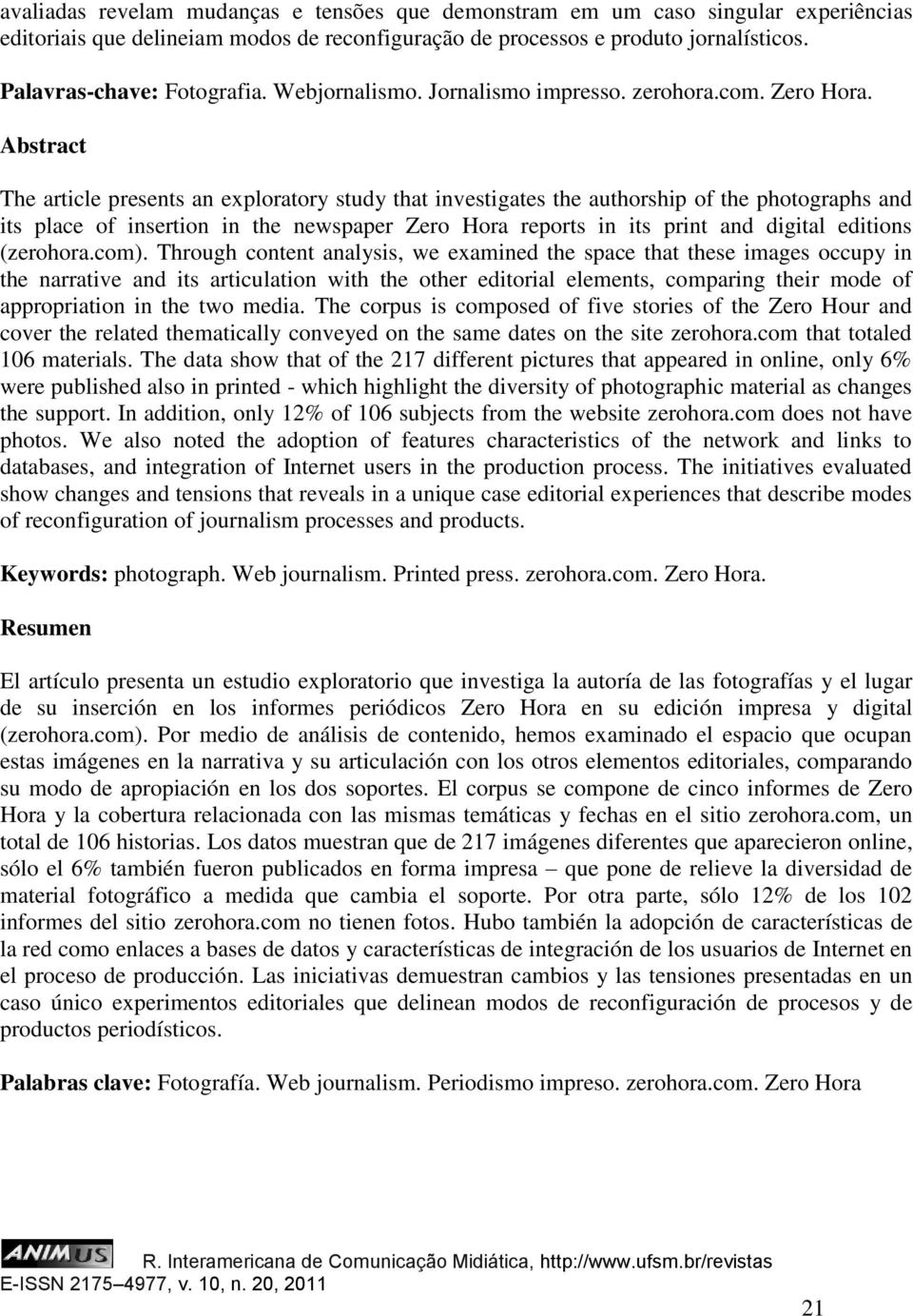 avaliadas revelam mudanças e tensões que demonstram em um caso singular experiências editoriais que delineiam modos de reconfiguração de processos e produto jornalísticos.

Palavras-chave: Fotografia. Webjornalismo. Jornalismo impresso. zerohora.com. Zero Hora.

Abstract

The article presents an exploratory study that investigates the authorship of the photographs and its place of insertion in the newspaper Zero Hora reports in its print and digital editions (zerohora.com). Through content analysis, we examined the space that these images occupy in the narrative and its articulation with the other editorial elements, comparing their mode of appropriation in the two media. The corpus is composed of five stories of the Zero Hour and cover the related thematically conveyed on the same dates on the site zerohora.com that totaled 106 materials. The data show that of the 217 different pictures that appeared in online, only 6% were published also in printed - which highlight the diversity of photographic material as changes the support. In addition, only 12% of 106 subjects from the website zerohora.com does not have photos. We also noted the adoption of features characteristics of the network and links to databases, and integration of Internet users in the production process. The initiatives evaluated show changes and tensions that reveals in a unique case editorial experiences that describe modes of reconfiguration of journalism processes and products.

Keywords: photograph. Web journalism. Printed press. zerohora.com. Zero Hora.

Resumen

El artículo presenta un estudio exploratorio que investiga la autoría de las fotografías y el lugar de su inserción en los informes periódicos Zero Hora en su edición impresa y digital (zerohora.com). Por medio de análisis de contenido, hemos examinado el espacio que ocupan estas imágenes en la narrativa y su articulación con los otros elementos editoriales, comparando su modo de apropiación en los dos soportes. El corpus se compone de cinco informes de Zero Hora y la cobertura relacionada con las mismas temáticas y fechas en el sitio zerohora.com, un total de 106 historias. Los datos muestran que de 217 imágenes diferentes que aparecieron online, sólo el 6% también fueron publicados en forma impresa – que pone de relieve la diversidad de material fotográfico a medida que cambia el soporte. Por otra parte, sólo 12% de los 102 informes del sitio zerohora.com no tienen fotos. Hubo también la adopción de características de la red como enlaces a bases de datos y características de integración de los usuarios de Internet en el proceso de producción. Las iniciativas demuestran cambios y las tensiones presentadas en un caso único experimentos editoriales que delinean modos de reconfiguración de procesos y de productos periodísticos.

Palabras clave: Fotografía. Web journalism. Periodismo impreso. zerohora.com. Zero Hora

ANIMUS R. Interamericana de Comunicação Midiática, http://www.ufsm.br/revistas
E-ISSN 2175–4977, v. 10, n. 20, 2011

21